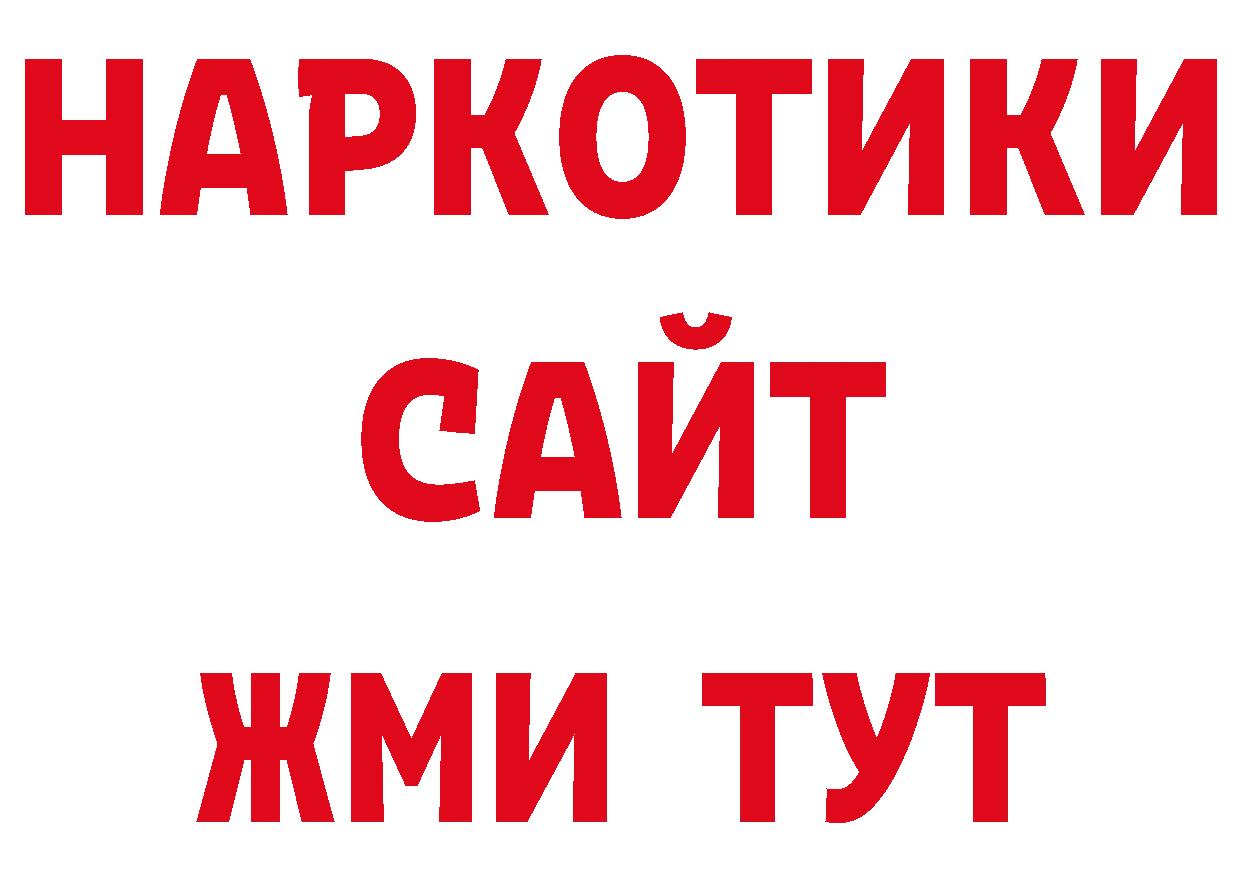 НАРКОТИКИ
САЙТ
ЖМИ ТУТ